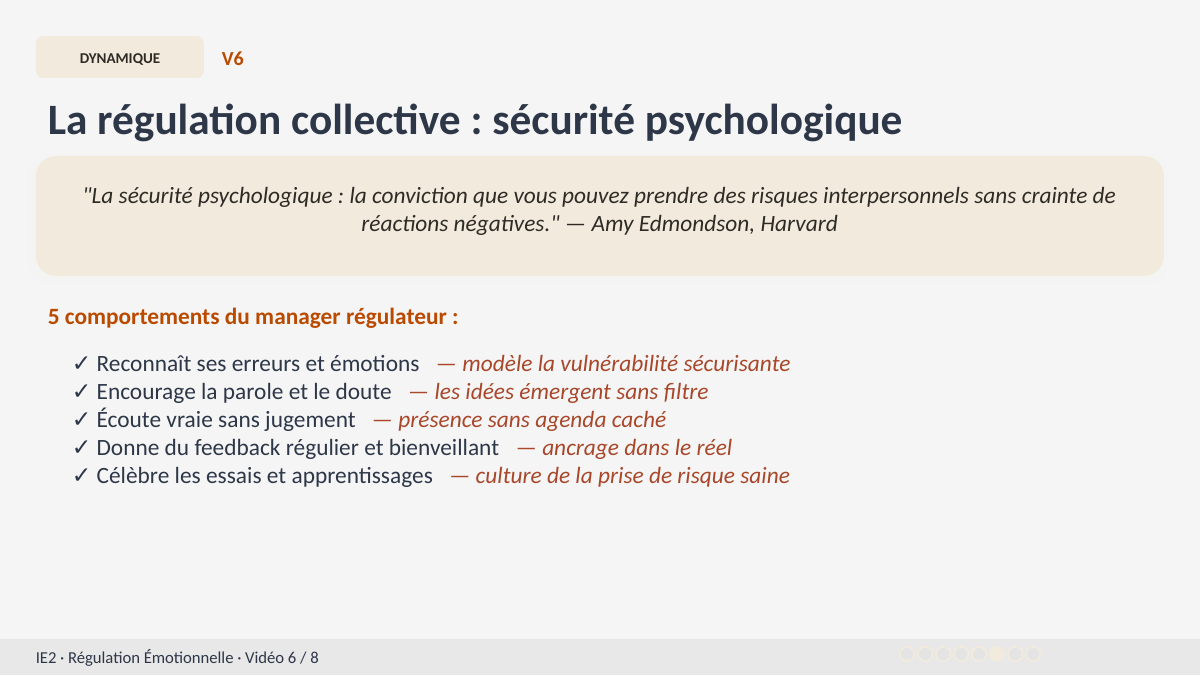 DYNAMIQUE V6

La régulation collective : sécurité psychologique

"La sécurité psychologique : la conviction que vous pouvez prendre des risques interpersonnels sans crainte de réactions négatives." — Amy Edmondson, Harvard

5 comportements du manager régulateur :

✓ Reconnaît ses erreurs et émotions — modèle la vulnérabilité sécurisante
✓ Encourage la parole et le doute — les idées émergent sans filtre
✓ Écoute vraie sans jugement — présence sans agenda caché
✓ Donne du feedback régulier et bienveillant — ancrage dans le réel
✓ Célèbre les essais et apprentissages — culture de la prise de risque saine

IE2 · Régulation Émotionnelle · Vidéo 6 / 8